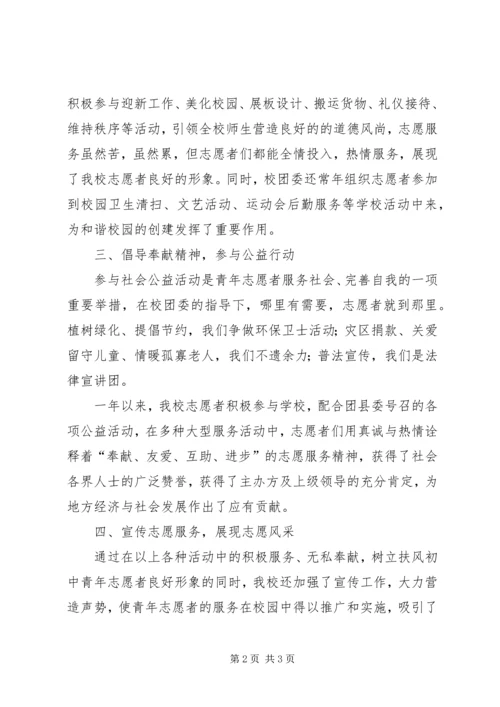 积极参与迎新工作、美化校园、展板设计、搬运货物、礼仪接待、维持秩序等活动，引领全校师生营造良好的的道德风尚，志愿服务虽然苦，虽然累，但志愿者们都能全情投入，热情服务，展现了我校志愿者良好的形象。同时，校团委还常年组织志愿者参加到校园卫生清扫、文艺活动、运动会后勤服务等学校活动中来，为和谐校园的创建发挥了重要作用。

三、倡导奉献精神，参与公益行动

参与社会公益活动是青年志愿者服务社会、完善自我的一项重要举措，在校团委的指导下，哪里有需要，志愿者就到那里。植树绿化、提倡节约，我们争做环保卫士活动；灾区捐款、关爱留守儿童、情暖孤寡老人，我们不遗余力；普法宣传，我们是法律宣讲团。

一年以来，我校志愿者积极参与学校，配合团县委号召的各项公益活动，在多种大型服务活动中，志愿者们用真诚与热情诠释着“奉献、友爱、互助、进步”的志愿服务精神，获得了社会各界人士的广泛赞誉，获得了主办方及上级领导的充分肯定，为地方经济与社会发展作出了应有贡献。

四、宣传志愿服务，展现志愿风采

通过在以上各种活动中的积极服务、无私奉献，树立扶风初中青年志愿者良好形象的同时，我校还加强了宣传工作，大力营造声势，使青年志愿者的服务在校园中得以推广和实施，吸引了

第2页 共3页